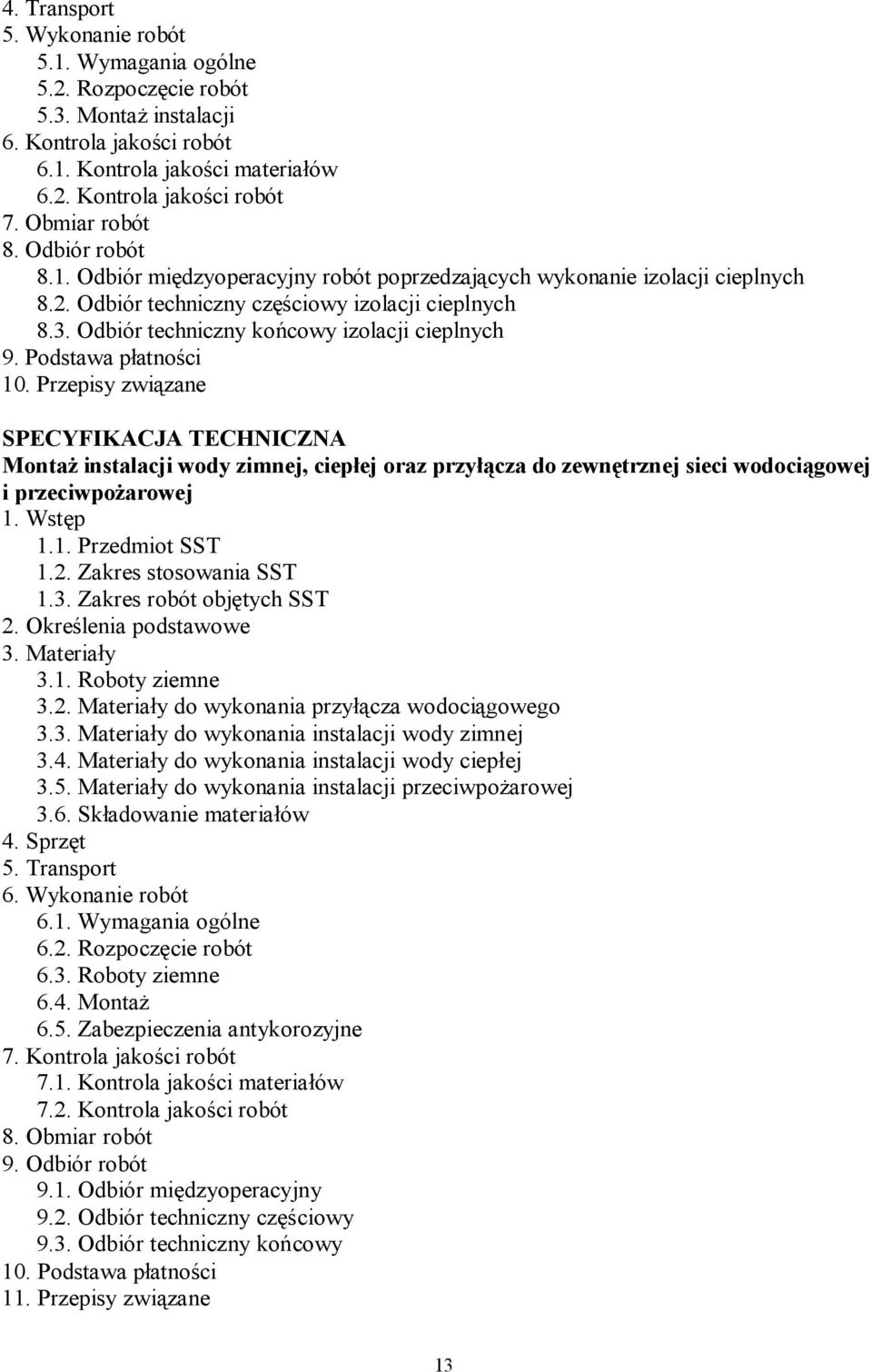 4. Transport
5. Wykonanie robót
5.1. Wymagania ogólne
5.2. Rozpoczęcie robót
5.3. Montaż instalacji
6. Kontrola jakości robót
6.1. Kontrola jakości materiałów
6.2. Kontrola jakości robót
7. Obmiar robót
8. Odbiór robót
8.1. Odbiór międzyoperacyjny robót poprzedzających wykonanie izolacji cieplnych
8.2. Odbiór techniczny częściowy izolacji cieplnych
8.3. Odbiór techniczny końcowy izolacji cieplnych
9. Podstawa płatności
10. Przepisy związane

SPECYFIKACJA TECHNICZNA
Montaż instalacji wody zimnej, ciepłej oraz przyłącza do zewnętrznej sieci wodociągowej i przeciwpożarowej
1. Wstęp
1.1. Przedmiot SST
1.2. Zakres stosowania SST
1.3. Zakres robót objętych SST
2. Określenia podstawowe
3. Materiały
3.1. Roboty ziemne
3.2. Materiały do wykonania przyłącza wodociągowego
3.3. Materiały do wykonania instalacji wody zimnej
3.4. Materiały do wykonania instalacji wody ciepłej
3.5. Materiały do wykonania instalacji przeciwpożarowej
3.6. Składowanie materiałów
4. Sprzęt
5. Transport
6. Wykonanie robót
6.1. Wymagania ogólne
6.2. Rozpoczęcie robót
6.3. Roboty ziemne
6.4. Montaż
6.5. Zabezpieczenia antykorozyjne
7. Kontrola jakości robót
7.1. Kontrola jakości materiałów
7.2. Kontrola jakości robót
8. Obmiar robót
9. Odbiór robót
9.1. Odbiór międzyoperacyjny
9.2. Odbiór techniczny częściowy
9.3. Odbiór techniczny końcowy
10. Podstawa płatności
11. Przepisy związane

13